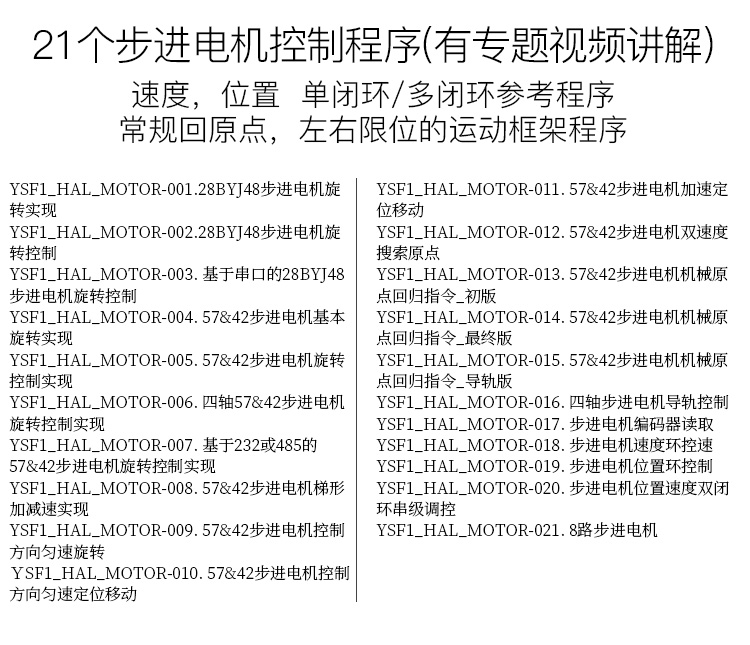 21个步进电机控制程序(有专题视频讲解)

速度，位置 单闭环/多闭环参考程序
常规回原点，左右限位的运动框架程序

YSF1_HAL_MOTOR-001.28BYJ48步进电机旋转实现
YSF1_HAL_MOTOR-002.28BYJ48步进电机旋转控制
YSF1_HAL_MOTOR-003. 基于串口的28BYJ48步进电机旋转控制
YSF1_HAL_MOTOR-004. 57&42步进电机基本旋转实现
YSF1_HAL_MOTOR-005. 57&42步进电机旋转控制实现
YSF1_HAL_MOTOR-006. 四轴57&42步进电机旋转控制实现
YSF1_HAL_MOTOR-007. 基于232或485的57&42步进电机旋转控制实现
YSF1_HAL_MOTOR-008. 57&42步进电机梯形加减速实现
YSF1_HAL_MOTOR-009. 57&42步进电机控制方向匀速旋转
YSF1_HAL_MOTOR-010. 57&42步进电机控制方向匀速定位移动

YSF1_HAL_MOTOR-011. 57&42步进电机加速定位移动
YSF1_HAL_MOTOR-012. 57&42步进电机双速度搜索原点
YSF1_HAL_MOTOR-013. 57&42步进电机机械原点回归指令_初版
YSF1_HAL_MOTOR-014. 57&42步进电机机械原点回归指令_最终版
YSF1_HAL_MOTOR-015. 57&42步进电机机械原点回归指令_导轨版
YSF1_HAL_MOTOR-016. 四轴步进电机导轨控制
YSF1_HAL_MOTOR-017. 步进电机编码器读取
YSF1_HAL_MOTOR-018. 步进电机速度环控速
YSF1_HAL_MOTOR-019. 步进电机位置环控制
YSF1_HAL_MOTOR-020. 步进电机位置速度双闭环串级调控
YSF1_HAL_MOTOR-021. 8路步进电机